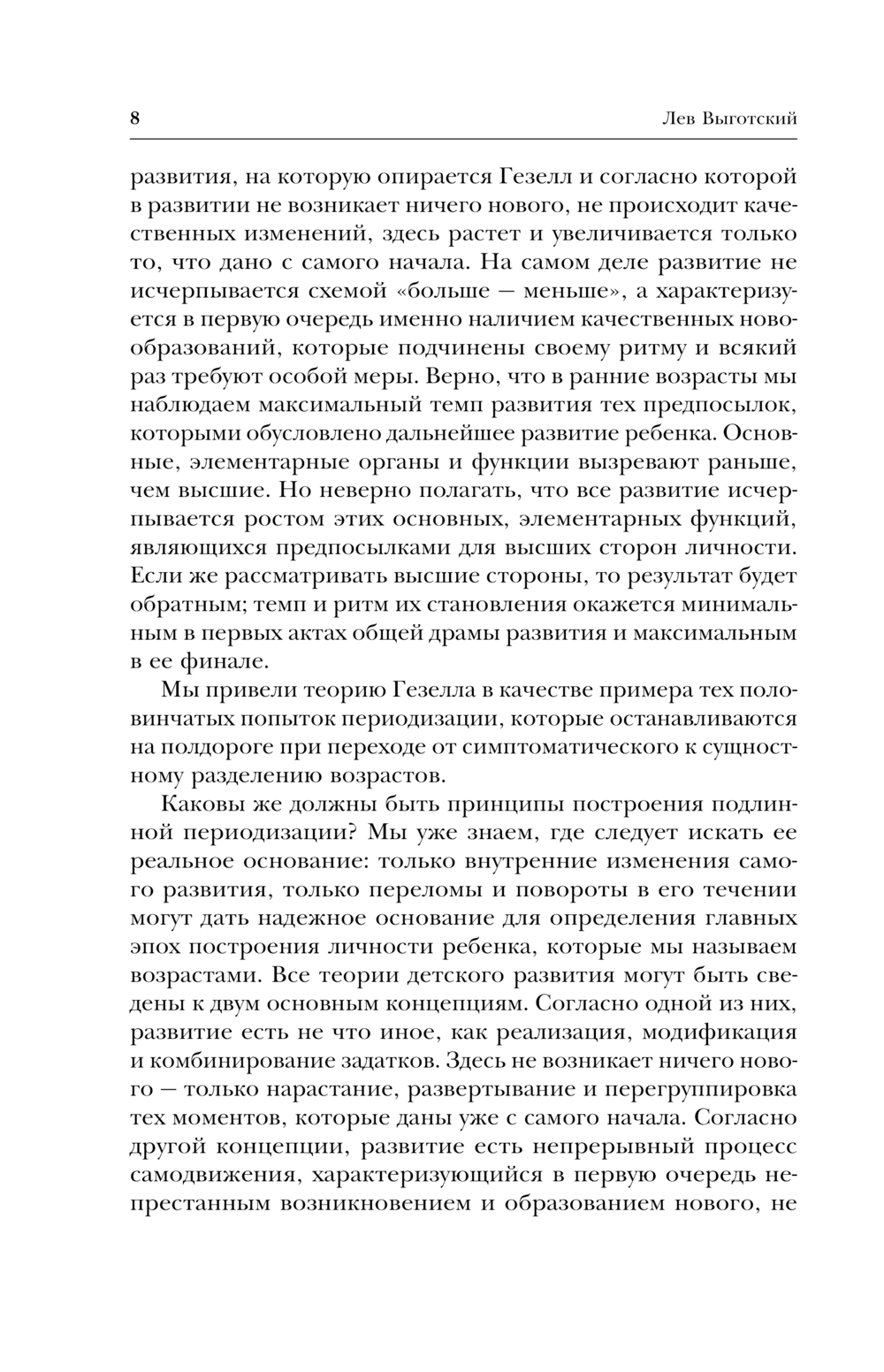 8 Лев Выготский

развития, на которую опирается Гезелл и согласно которой в развитии не возникает ничего нового, не происходит качественных изменений, здесь растет и увеличивается только то, что дано с самого начала. На самом деле развитие не исчерпывается схемой «больше — меньше», а характеризуется в первую очередь именно наличием качественных новообразований, которые подчинены своему ритму и всякий раз требуют особой меры. Верно, что в ранние возрасты мы наблюдаем максимальный темп развития тех предпосылок, которыми обусловлено дальнейшее развитие ребенка. Основные, элементарные органы и функции вызревают раньше, чем высшие. Но неверно полагать, что все развитие исчерпывается ростом этих основных, элементарных функций, являющихся предпосылками для высших сторон личности. Если же рассматривать высшие стороны, то результат будет обратным; темп и ритм их становления окажется минимальным в первых актах общей драмы развития и максимальным в ее финале.

Мы привели теорию Гезелла в качестве примера тех половинчатых попыток периодизации, которые останавливаются на полдороге при переходе от симптоматического к сущностному разделению возрастов.

Каковы же должны быть принципы построения подлинной периодизации? Мы уже знаем, где следует искать ее реальное основание: только внутренние изменения самого развития, только переломы и повороты в его течении могут дать надежное основание для определения главных эпох построения личности ребенка, которые мы называем возрастами. Все теории детского развития могут быть сведены к двум основным концепциям. Согласно одной из них, развитие есть не что иное, как реализация, модификация и комбинирование задатков. Здесь не возникает ничего нового — только нарастание, развертывание и перегруппировка тех моментов, которые даны уже с самого начала. Согласно другой концепции, развитие есть непрерывный процесс самодвижения, характеризующийся в первую очередь непрестанным возникновением и образованием нового, не